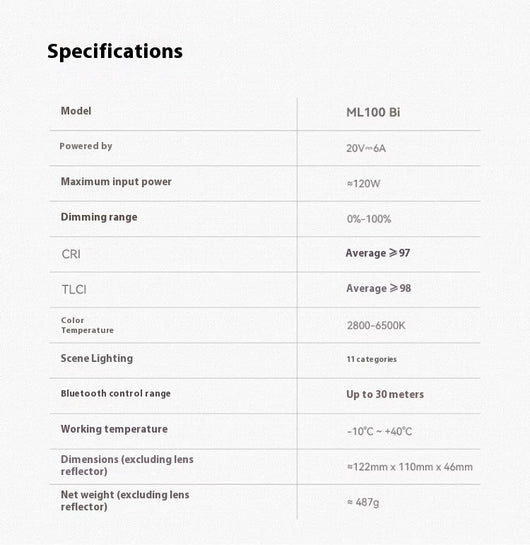 Specifications

| Model | ML100 Bi |
|---|---|
| Powered by | 20V⎓6A |
| Maximum input power | ≈120W |
| Dimming range | 0%-100% |
| CRI | Average ⩾97 |
| TLCI | Average ⩾98 |
| Color Temperature | 2800-6500K |
| Scene Lighting | 11 categories |
| Bluetooth control range | Up to 30 meters |
| Working temperature | -10°C ~ +40°C |
| Dimensions (excluding lens reflector) | ≈122mm x 110mm x 46mm |
| Net weight (excluding lens reflector) | ≈ 487g |